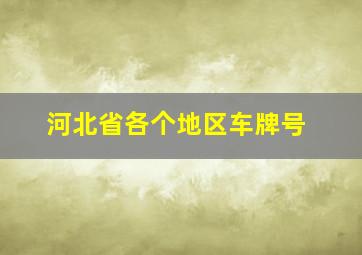 河北省各个地区车牌号